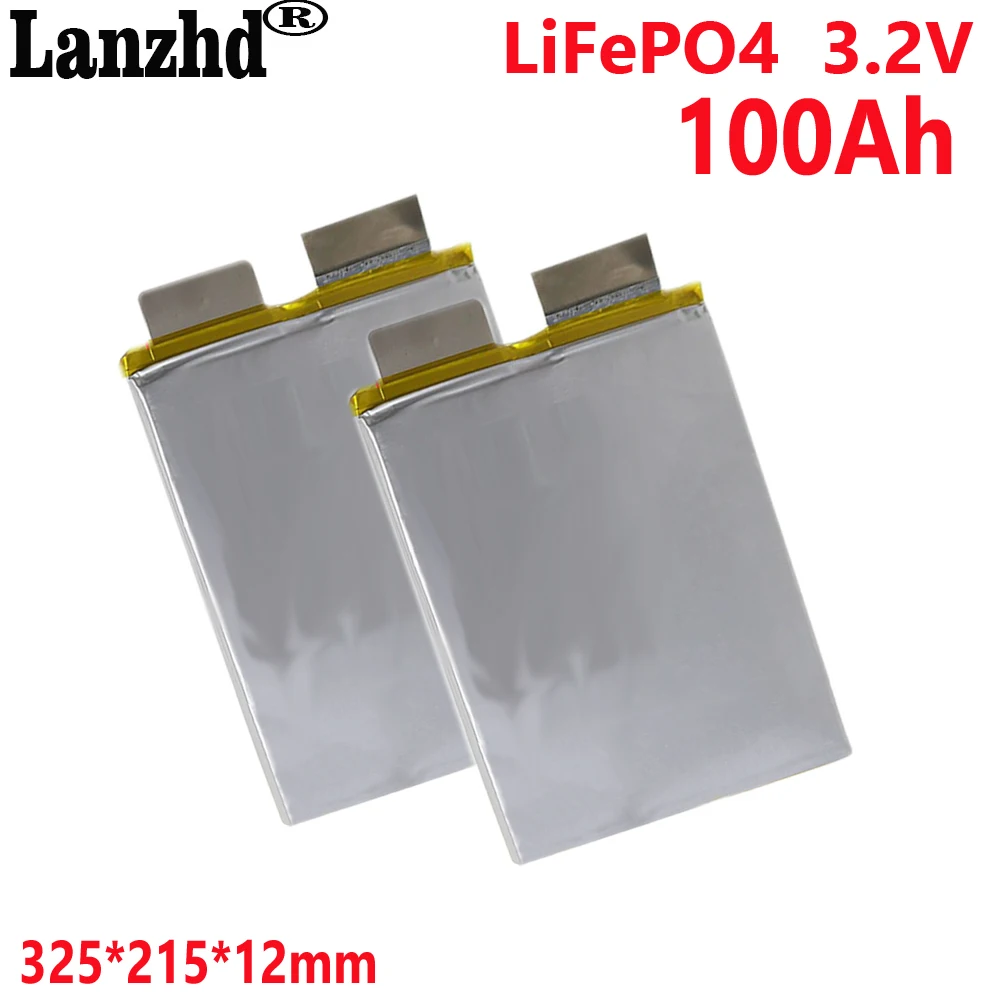 Lanzhd®

LiFePO4 3.2V
100Ah

325*215*12mm